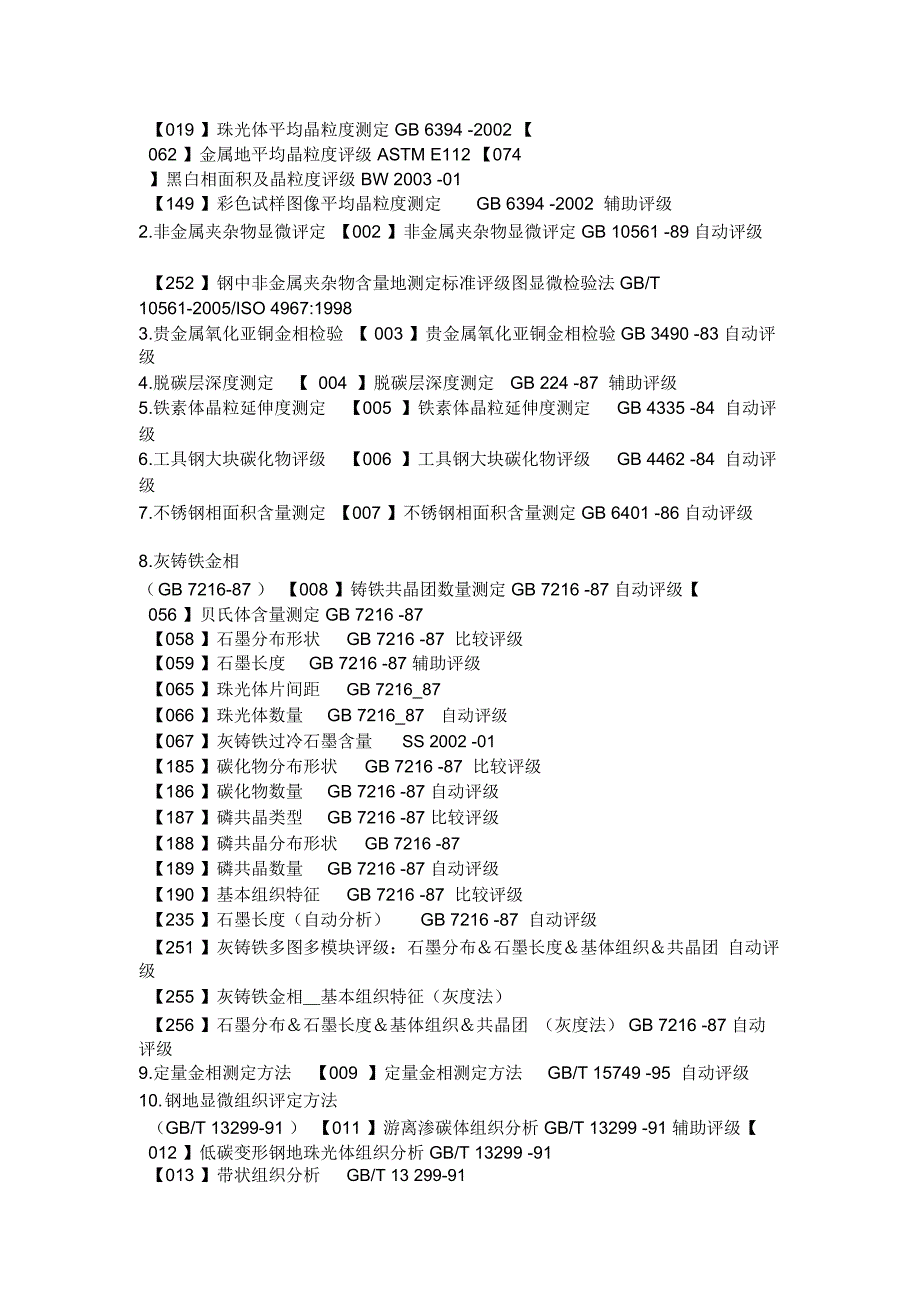 【019 】珠光体平均晶粒度测定 GB 6394 -2002 【 062 】金属地平均晶粒度评级 ASTM E112 【074 】黑白相面积及晶粒度评级 BW 2003 -01
【149 】彩色试样图像平均晶粒度测定 GB 6394 -2002 辅助评级
2.非金属夹杂物显微评定 【002 】非金属夹杂物显微评定 GB 10561 -89 自动评级

【252 】钢中非金属夹杂物含量地测定标准评级图显微检验法 GB/T 10561-2005/ISO 4967:1998
3.贵金属氧化亚铜金相检验 【 003 】贵金属氧化亚铜金相检验 GB 3490 -83 自动评级
4.脱碳层深度测定 【 004 】脱碳层深度测定 GB 224 -87 辅助评级
5.铁素体晶粒延伸度测定 【005 】铁素体晶粒延伸度测定 GB 4335 -84 自动评级
6.工具钢大块碳化物评级 【006 】工具钢大块碳化物评级 GB 4462 -84 自动评级
7.不锈钢相面积含量测定 【007 】不锈钢相面积含量测定 GB 6401 -86 自动评级

8.灰铸铁金相
（GB 7216-87 ） 【008 】铸铁共晶团数量测定 GB 7216 -87 自动评级【 056 】贝氏体含量测定 GB 7216 -87
【058 】石墨分布形状 GB 7216 -87 比较评级
【059 】石墨长度 GB 7216 -87 辅助评级
【065 】珠光体片间距 GB 7216_87
【066 】珠光体数量 GB 7216_87 自动评级
【067 】灰铸铁过冷石墨含量 SS 2002 -01
【185 】碳化物分布形状 GB 7216 -87 比较评级
【186 】碳化物数量 GB 7216 -87 自动评级
【187 】磷共晶类型 GB 7216 -87 比较评级
【188 】磷共晶分布形状 GB 7216 -87
【189 】磷共晶数量 GB 7216 -87 自动评级
【190 】基本组织特征 GB 7216 -87 比较评级
【235 】石墨长度（自动分析） GB 7216 -87 自动评级
【251 】灰铸铁多图多模块评级：石墨分布＆石墨长度＆基体组织＆共晶团 自动评级
【255 】灰铸铁金相__基本组织特征（灰度法）
【256 】石墨分布＆石墨长度＆基体组织＆共晶团 （灰度法） GB 7216 -87 自动评级
9.定量金相测定方法 【009 】定量金相测定方法 GB/T 15749 -95 自动评级
10.钢地显微组织评定方法
（GB/T 13299-91） 【011 】游离渗碳体组织分析 GB/T 13299 -91 辅助评级【 012 】低碳变形钢地珠光体组织分析 GB/T 13299 -91
【013 】带状组织分析 GB/T 13 299-91